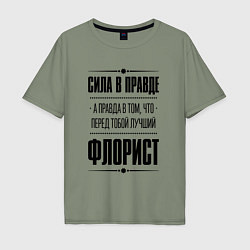 СИЛА В ПРАВДЕ

А ПРАВДА В ТОМ, ЧТО
ПЕРЕД ТОБОЙ ЛУЧШИЙ

ФЛОРИСТ